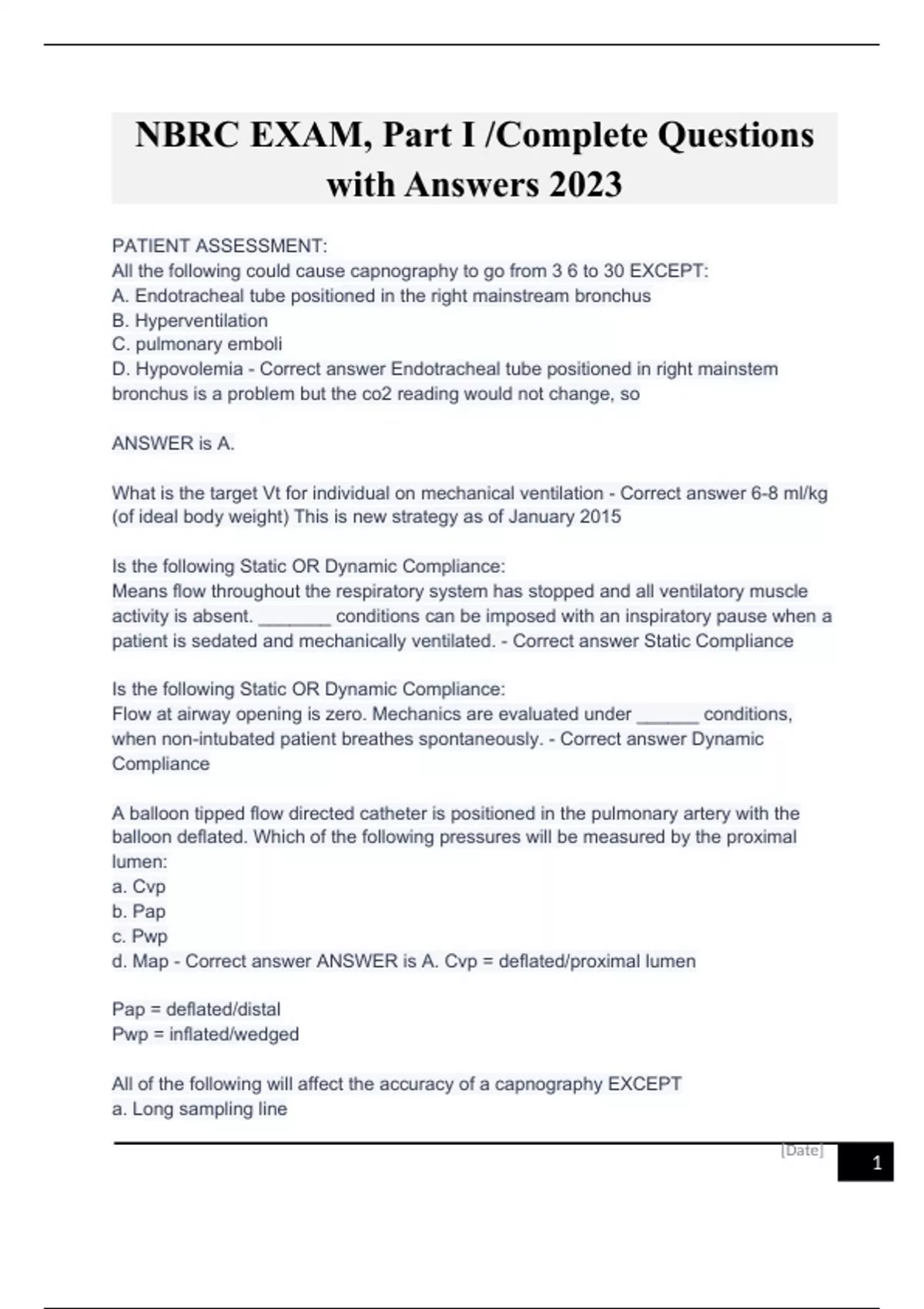 NBRC EXAM, Part I /Complete Questions with Answers 2023

PATIENT ASSESSMENT:
All the following could cause capnography to go from 3 6 to 30 EXCEPT:
A. Endotracheal tube positioned in the right mainstream bronchus
B. Hyperventilation
C. pulmonary emboli
D. Hypovolemia - Correct answer Endotracheal tube positioned in right mainstem bronchus is a problem but the co2 reading would not change, so

ANSWER is A.

What is the target Vt for individual on mechanical ventilation - Correct answer 6-8 ml/kg (of ideal body weight) This is new strategy as of January 2015

Is the following Static OR Dynamic Compliance:
Means flow throughout the respiratory system has stopped and all ventilatory muscle activity is absent. ________ conditions can be imposed with an inspiratory pause when a patient is sedated and mechanically ventilated. - Correct answer Static Compliance

Is the following Static OR Dynamic Compliance:
Flow at airway opening is zero. Mechanics are evaluated under _______ conditions, when non-intubated patient breathes spontaneously. - Correct answer Dynamic Compliance

A balloon tipped flow directed catheter is positioned in the pulmonary artery with the balloon deflated. Which of the following pressures will be measured by the proximal lumen:
a. Cvp
b. Pap
c. Pwp
d. Map - Correct answer ANSWER is A. Cvp = deflated/proximal lumen

Pap = deflated/distal
Pwp = inflated/wedged

All of the following will affect the accuracy of a capnography EXCEPT
a. Long sampling line

[Date]
1